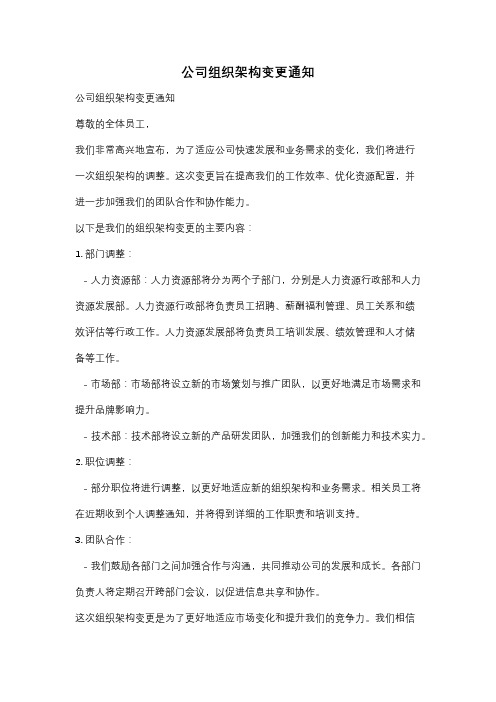 公司组织架构变更通知

公司组织架构变更通知

尊敬的全体员工，

我们非常高兴地宣布，为了适应公司快速发展和业务需求的变化，我们将进行一次组织架构的调整。这次变更旨在提高我们的工作效率、优化资源配置，并进一步加强我们的团队合作和协作能力。

以下是我们的组织架构变更的主要内容：

1. 部门调整：

- 人力资源部：人力资源部将分为两个子部门，分别是人力资源行政部和人力资源发展部。人力资源行政部将负责员工招聘、薪酬福利管理、员工关系和绩效评估等行政工作。人力资源发展部将负责员工培训发展、绩效管理和人才储备等工作。

- 市场部：市场部将设立新的市场策划与推广团队，以更好地满足市场需求和提升品牌影响力。

- 技术部：技术部将设立新的产品研发团队，加强我们的创新能力和技术实力。

2. 职位调整：

- 部分职位将进行调整，以更好地适应新的组织架构和业务需求。相关员工将在近期收到个人调整通知，并将得到详细的工作职责和培训支持。

3. 团队合作：

- 我们鼓励各部门之间加强合作与沟通，共同推动公司的发展和成长。各部门负责人将定期召开跨部门会议，以促进信息共享和协作。

这次组织架构变更是为了更好地适应市场变化和提升我们的竞争力。我们相信